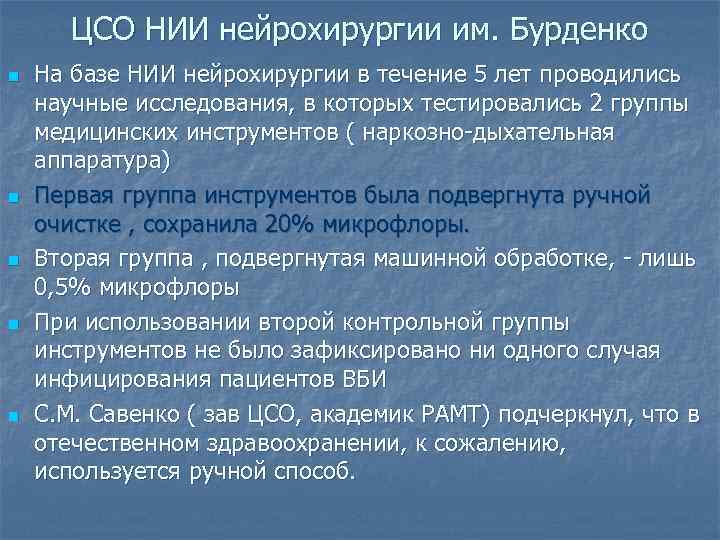 ЦСО НИИ нейрохирургии им. Бурденко

На базе НИИ нейрохирургии в течение 5 лет проводились научные исследования, в которых тестировались 2 группы медицинских инструментов ( наркозно-дыхательная аппаратура)

Первая группа инструментов была подвергнута ручной очистке , сохранила 20% микрофлоры.

Вторая группа , подвергнутая машинной обработке, - лишь 0,5% микрофлоры

При использовании второй контрольной группы инструментов не было зафиксировано ни одного случая инфицирования пациентов ВБИ

С.М. Савенко ( зав ЦСО, академик РАМТ) подчеркнул, что в отечественном здравоохранении, к сожалению, используется ручной способ.